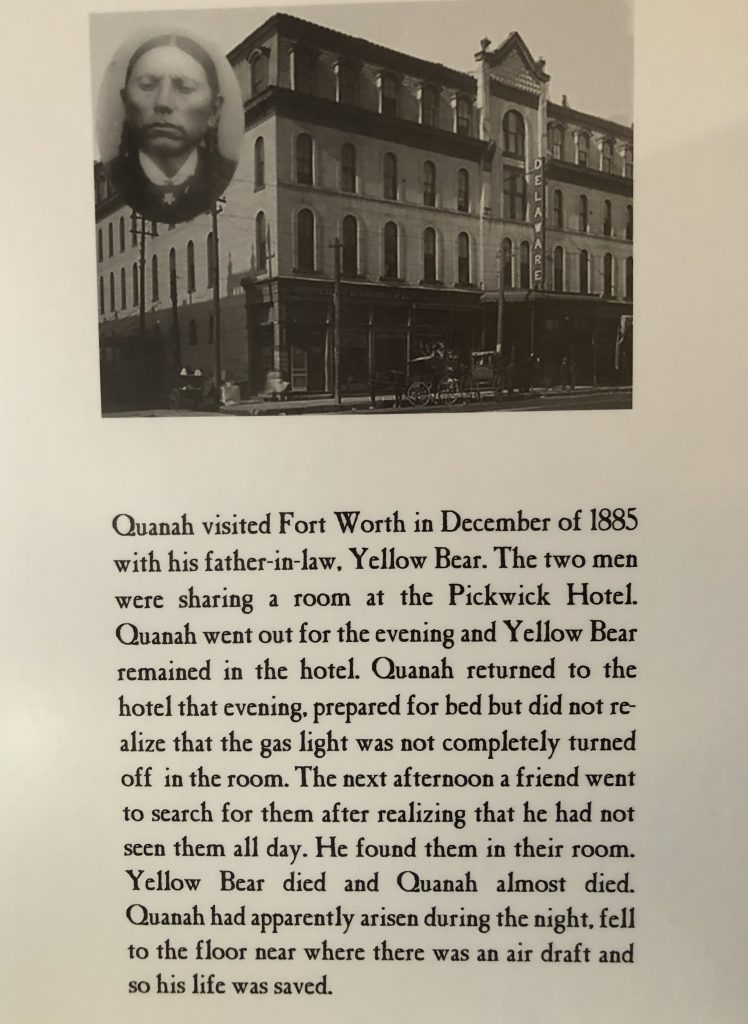 DELAWARE

Quanah visited Fort Worth in December of 1885 with his father-in-law, Yellow Bear. The two men were sharing a room at the Pickwick Hotel. Quanah went out for the evening and Yellow Bear remained in the hotel. Quanah returned to the hotel that evening, prepared for bed but did not realize that the gas light was not completely turned off in the room. The next afternoon a friend went to search for them after realizing that he had not seen them all day. He found them in their room. Yellow Bear died and Quanah almost died. Quanah had apparently arisen during the night, fell to the floor near where there was an air draft and so his life was saved.